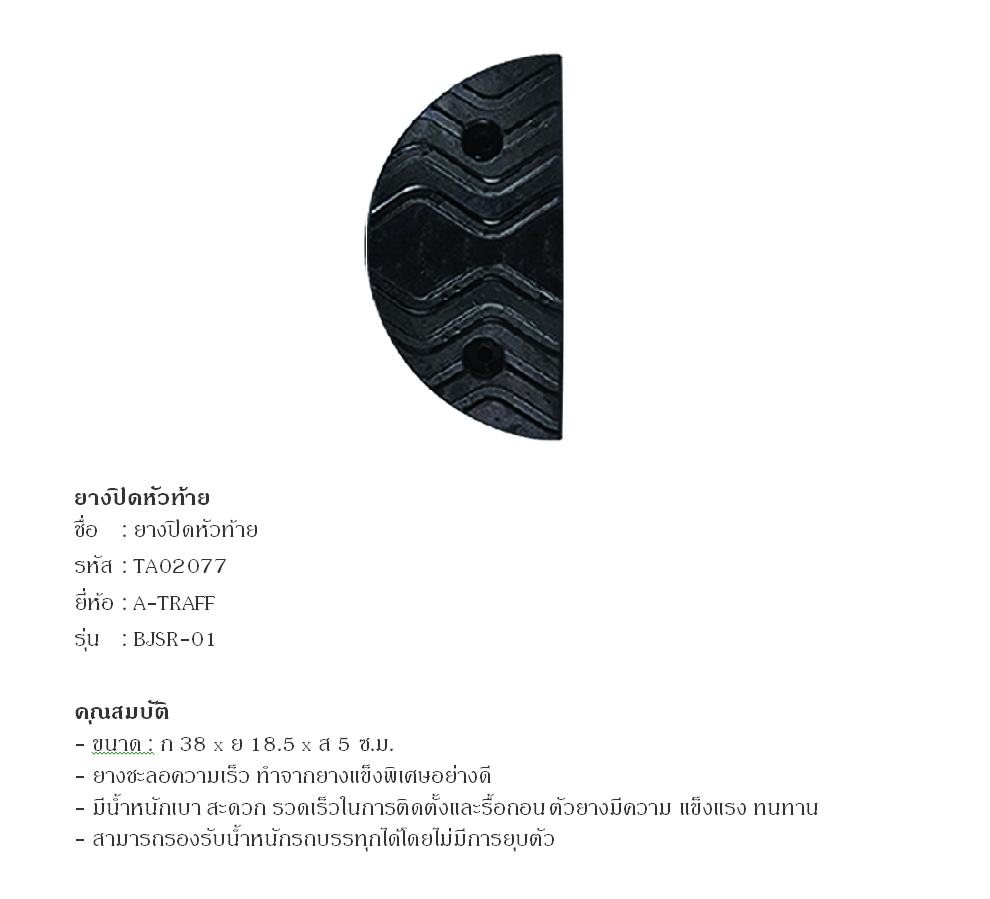 ยางปิดหัวท้าย
ชื่อ : ยางปิดหัวท้าย
รหัส : TA02077
ยี่ห้อ : A-TRAFF
รุ่น : BJSR-01

คุณสมบัติ
- ขนาด : ก 38 x ย 18.5 x ส 5 ซ.ม.
- ยางชะลอความเร็ว ทำจากยางแข็งพิเศษอย่างดี
- มีน้ำหนักเบา สะดวก รวดเร็วในการติดตั้งและรื้อถอน ตัวยางมีความ แข็งแรง ทนทาน
- สามารถรองรับน้ำหนักรถบรรทุกได้โดยไม่มีการยุบตัว